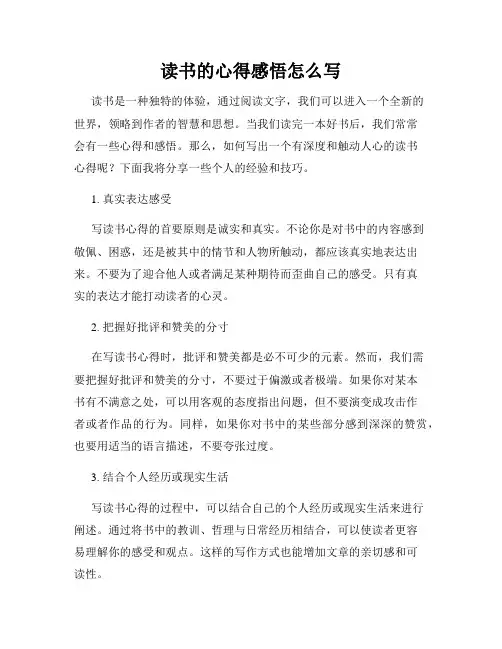 读书的心得感悟怎么写

读书是一种独特的体验，通过阅读文字，我们可以进入一个全新的世界，领略到作者的智慧和思想。当我们读完一本好书后，我们常常会有一些心得和感悟。那么，如何写出一个有深度和触动人心的读书心得呢？下面我将分享一些个人的经验和技巧。

1. 真实表达感受

写读书心得的首要原则是诚实和真实。不论你是对书中的内容感到敬佩、困惑，还是被其中的情节和人物所触动，都应该真实地表达出来。不要为了迎合他人或者满足某种期待而歪曲自己的感受。只有真实的表达才能打动读者的心灵。

2. 把握好批评和赞美的分寸

在写读书心得时，批评和赞美都是必不可少的元素。然而，我们需要把握好批评和赞美的分寸，不要过于偏激或者极端。如果你对某本书有不满意之处，可以用客观的态度指出问题，但不要演变成攻击作者或者作品的行为。同样，如果你对书中的某些部分感到深深的赞赏，也要用适当的语言描述，不要夸张过度。

3. 结合个人经历或现实生活

写读书心得的过程中，可以结合自己的个人经历或现实生活来进行阐述。通过将书中的教训、哲理与日常经历相结合，可以使读者更容易理解你的感受和观点。这样的写作方式也能增加文章的亲切感和可读性。